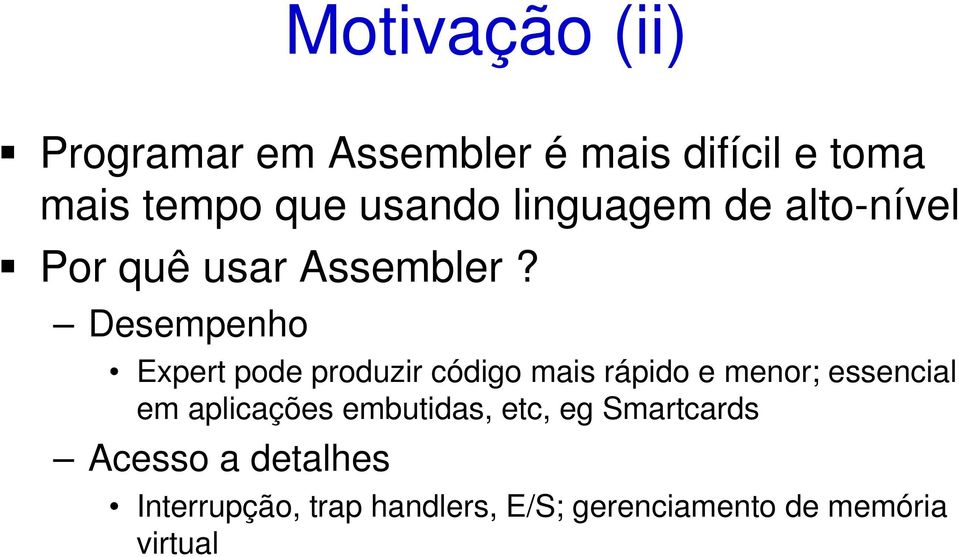 Motivação (ii)

▪ Programar em Assembler é mais difícil e toma mais tempo que usando linguagem de alto-nível

▪ Por quê usar Assembler ?

– Desempenho

• Expert pode produzir código mais rápido e menor; essencial em aplicações embutidas, etc, eg Smartcards

– Acesso a detalhes

• Interrupção, trap handlers, E/S; gerenciamento de memória virtual